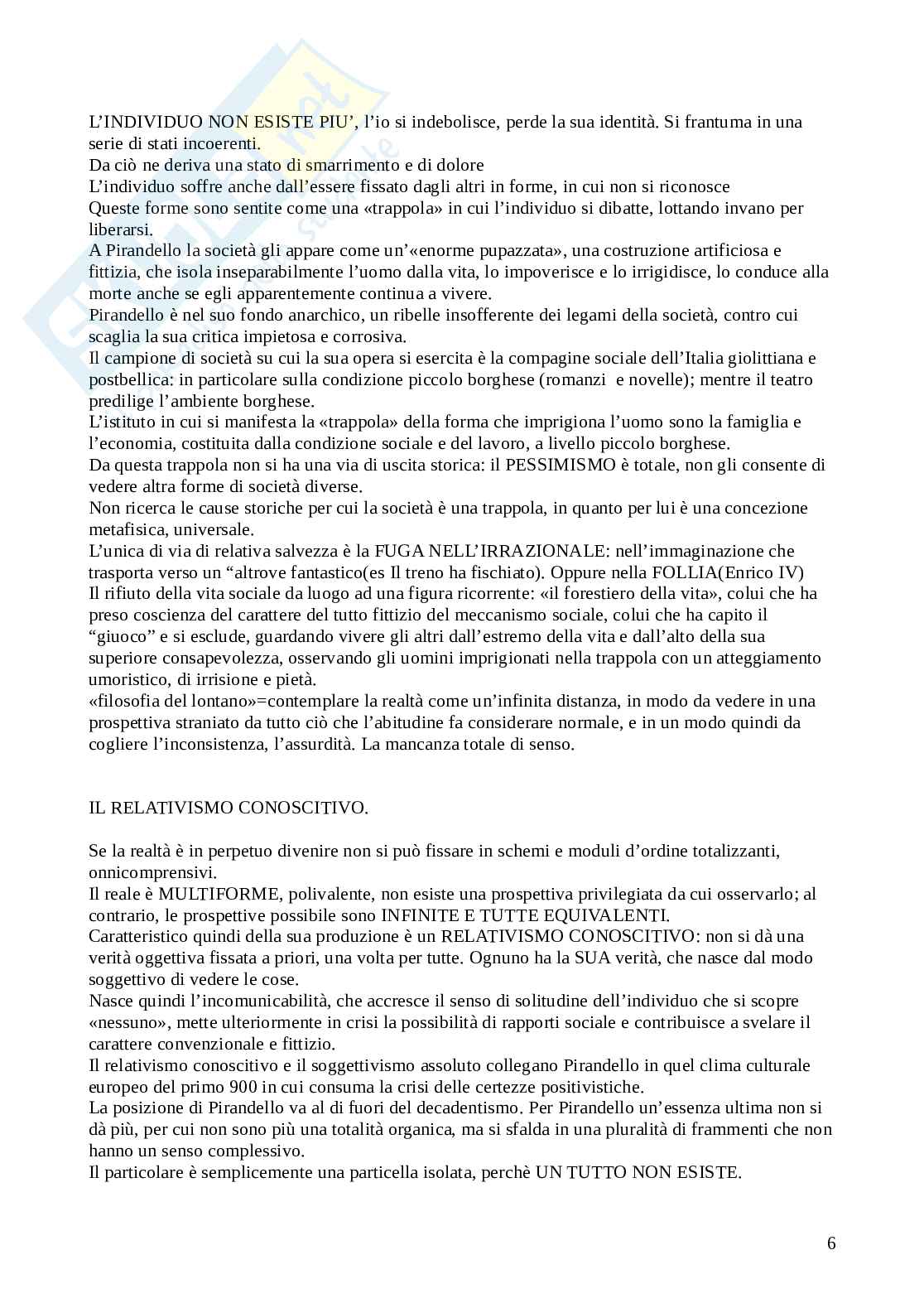 L'INDIVIDUO NON ESISTE PIU', l'io si indebolisce, perde la sua identità. Si frantuma in una serie di stati incoerenti.
Da ciò ne deriva una stato di smarrimento e di dolore
L'individuo soffre anche dall'essere fissato dagli altri in forme, in cui non si riconosce
Queste forme sono sentite come una «trappola» in cui l'individuo si dibatte, lottando invano per liberarsi.
A Pirandello la società gli appare come un'«enorme pupazzata», una costruzione artificiosa e fittizia, che isola inseparabilmente l'uomo dalla vita, lo impoverisce e lo irrigidisce, lo conduce alla morte anche se egli apparentemente continua a vivere.
Pirandello è nel suo fondo anarchico, un ribelle insofferente dei legami della società, contro cui scaglia la sua critica impietosa e corrosiva.
Il campione di società su cui la sua opera si esercita è la compagine sociale dell'Italia giolittiana e postbellica: in particolare sulla condizione piccolo borghese (romanzi e novelle); mentre il teatro predilige l'ambiente borghese.
L'istituto in cui si manifesta la «trappola» della forma che imprigiona l'uomo sono la famiglia e l'economia, costituita dalla condizione sociale e del lavoro, a livello piccolo borghese.
Da questa trappola non si ha una via di uscita storica: il PESSIMISMO è totale, non gli consente di vedere altra forme di società diverse.
Non ricerca le cause storiche per cui la società è una trappola, in quanto per lui è una concezione metafisica, universale.
L'unica di via di relativa salvezza è la FUGA NELL'IRRAZIONALE: nell'immaginazione che trasporta verso un "altrove fantastico(es Il treno ha fischiato). Oppure nella FOLLIA(Enrico IV)
Il rifiuto della vita sociale da luogo ad una figura ricorrente: «il forestiero della vita», colui che ha preso coscienza del carattere del tutto fittizio del meccanismo sociale, colui che ha capito il "giuoco" e si esclude, guardando vivere gli altri dall'estremo della vita e dall'alto della sua superiore consapevolezza, osservando gli uomini imprigionati nella trappola con un atteggiamento umoristico, di irrisione e pietà.
«filosofia del lontano»=contemplare la realtà come un'infinita distanza, in modo da vedere in una prospettiva straniato da tutto ciò che l'abitudine fa considerare normale, e in un modo quindi da cogliere l'inconsistenza, l'assurdità. La mancanza totale di senso.

IL RELATIVISMO CONOSCITIVO.

Se la realtà è in perpetuo divenire non si può fissare in schemi e moduli d'ordine totalizzanti, onnicomprensivi.
Il reale è MULTIFORME, polivalente, non esiste una prospettiva privilegiata da cui osservarlo; al contrario, le prospettive possibile sono INFINITE E TUTTE EQUIVALENTI.
Caratteristico quindi della sua produzione è un RELATIVISMO CONOSCITIVO: non si dà una verità oggettiva fissata a priori, una volta per tutte. Ognuno ha la SUA verità, che nasce dal modo soggettivo di vedere le cose.
Nasce quindi l'incomunicabilità, che accresce il senso di solitudine dell'individuo che si scopre «nessuno», mette ulteriormente in crisi la possibilità di rapporti sociale e contribuisce a svelare il carattere convenzionale e fittizio.
Il relativismo conoscitivo e il soggettivismo assoluto collegano Pirandello in quel clima culturale europeo del primo 900 in cui consuma la crisi delle certezze positivistiche.
La posizione di Pirandello va al di fuori del decadentismo. Per Pirandello un'essenza ultima non si dà più, per cui non sono più una totalità organica, ma si sfalda in una pluralità di frammenti che non hanno un senso complessivo.
Il particolare è semplicemente una particella isolata, perchè UN TUTTO NON ESISTE.

6